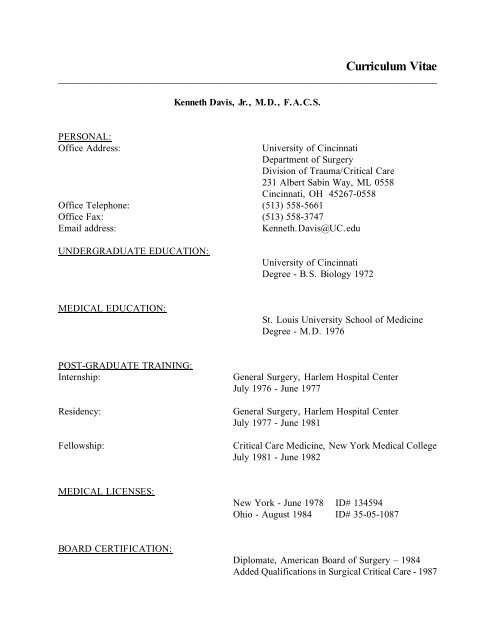 Curriculum Vitae

Kenneth Davis, Jr., M.D., F.A.C.S.

PERSONAL:
Office Address: University of Cincinnati
Department of Surgery
Division of Trauma/Critical Care
231 Albert Sabin Way, ML 0558
Cincinnati, OH 45267-0558
Office Telephone: (513) 558-5661
Office Fax: (513) 558-3747
Email address: Kenneth.Davis@UC.edu

UNDERGRADUATE EDUCATION:
University of Cincinnati
Degree - B.S. Biology 1972

MEDICAL EDUCATION:
St. Louis University School of Medicine
Degree - M.D. 1976

POST-GRADUATE TRAINING:
Internship: General Surgery, Harlem Hospital Center
July 1976 - June 1977

Residency: General Surgery, Harlem Hospital Center
July 1977 - June 1981

Fellowship: Critical Care Medicine, New York Medical College
July 1981 - June 1982

MEDICAL LICENSES:
New York - June 1978 ID# 134594
Ohio - August 1984 ID# 35-05-1087

BOARD CERTIFICATION:
Diplomate, American Board of Surgery – 1984
Added Qualifications in Surgical Critical Care - 1987